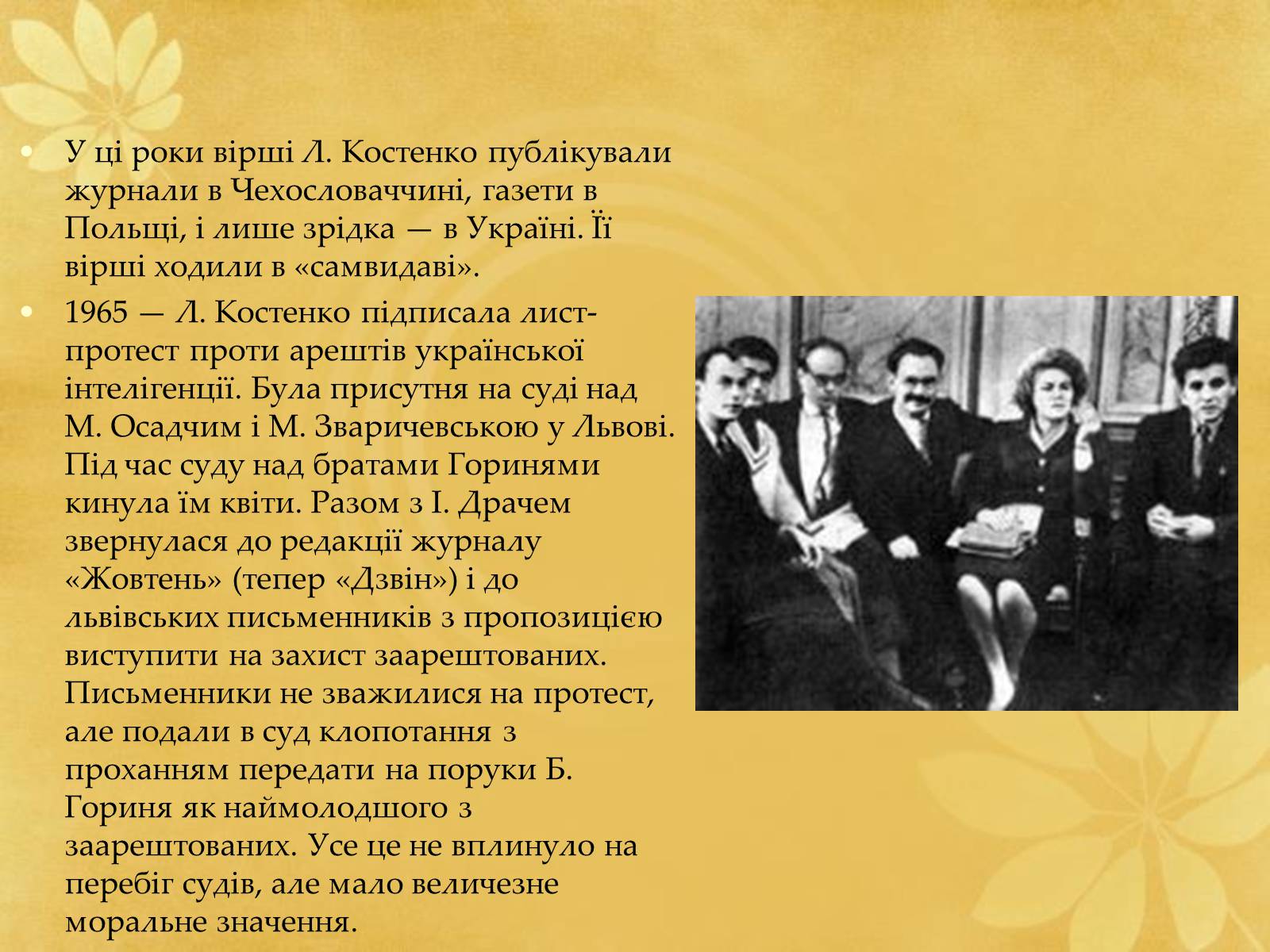 • У ці роки вірші Л. Костенко публікували журнали в Чехословаччині, газети в Польщі, і лише зрідка — в Україні. Її вірші ходили в «самвидаві».

• 1965 — Л. Костенко підписала лист-протест проти арештів української інтелігенції. Була присутня на суді над М. Осадчим і М. Зваричевською у Львові. Під час суду над братами Горинями кинула їм квіти. Разом з І. Драчем звернулася до редакції журналу «Жовтень» (тепер «Дзвін») і до львівських письменників з пропозицією виступити на захист заарештованих. Письменники не зважилися на протест, але подали в суд клопотання з проханням передати на поруки Б. Гориня як наймолодшого з заарештованих. Усе це не вплинуло на перебіг судів, але мало величезне моральне значення.